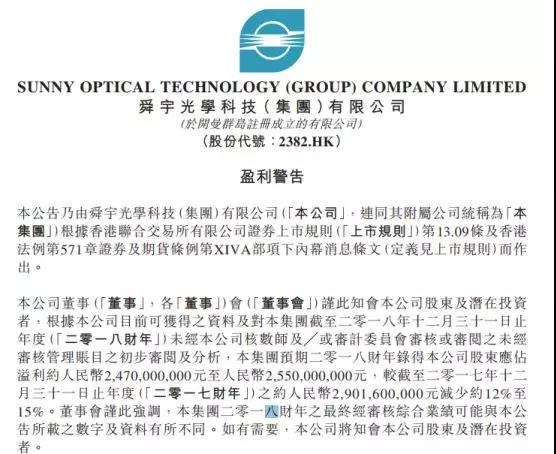 SUNNY OPTICAL TECHNOLOGY (GROUP) COMPANY LIMITED
舜宇光學科技(集團)有限公司
(於開曼群島註冊成立的有限公司)
(股份代號:2382.HK)

盈利警告

本公告乃由舜宇光學科技(集團)有限公司(「本公司」,連同其附屬公司統稱為「本集團」)根據香港聯合交易所有限公司證券上市規則(「上市規則」)第13.09條及香港法例第571章證券及期貨條例第XIVA部項下內幕消息條文(定義見上市規則)而作出。

本公司董事(「董事」,各「董事」)會(「董事會」)謹此知會本公司股東及潛在投資者,根據本公司目前可獲得之資料及對本集團截至二零一八年十二月三十一日止年度(「二零一八財年」)未經本公司核數師及/或審計委員會審核或審閱之未經審核管理賬目之初步審閱及分析,本集團預期二零一八財年錄得本公司股東應佔溢利約人民幣2,470,000,000元至人民幣2,550,000,000元,較截至二零一七年十二月三十一日止年度(「二零一七財年」)之約人民幣2,901,600,000元減少約12%至15%。董事會謹此強調,本集團二零一八財年之最終經審核綜合業績可能與本公告所載之數字及資料有所不同。如有需要,本公司將知會本公司股東及潛在投資者。